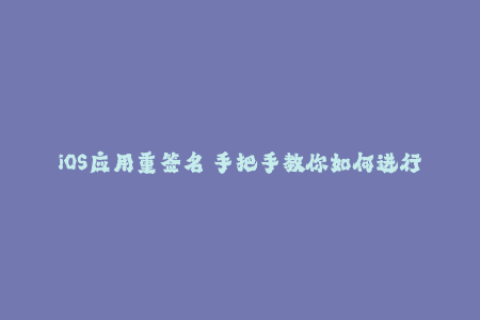 iOS应用重签名 手把手教你如何进行